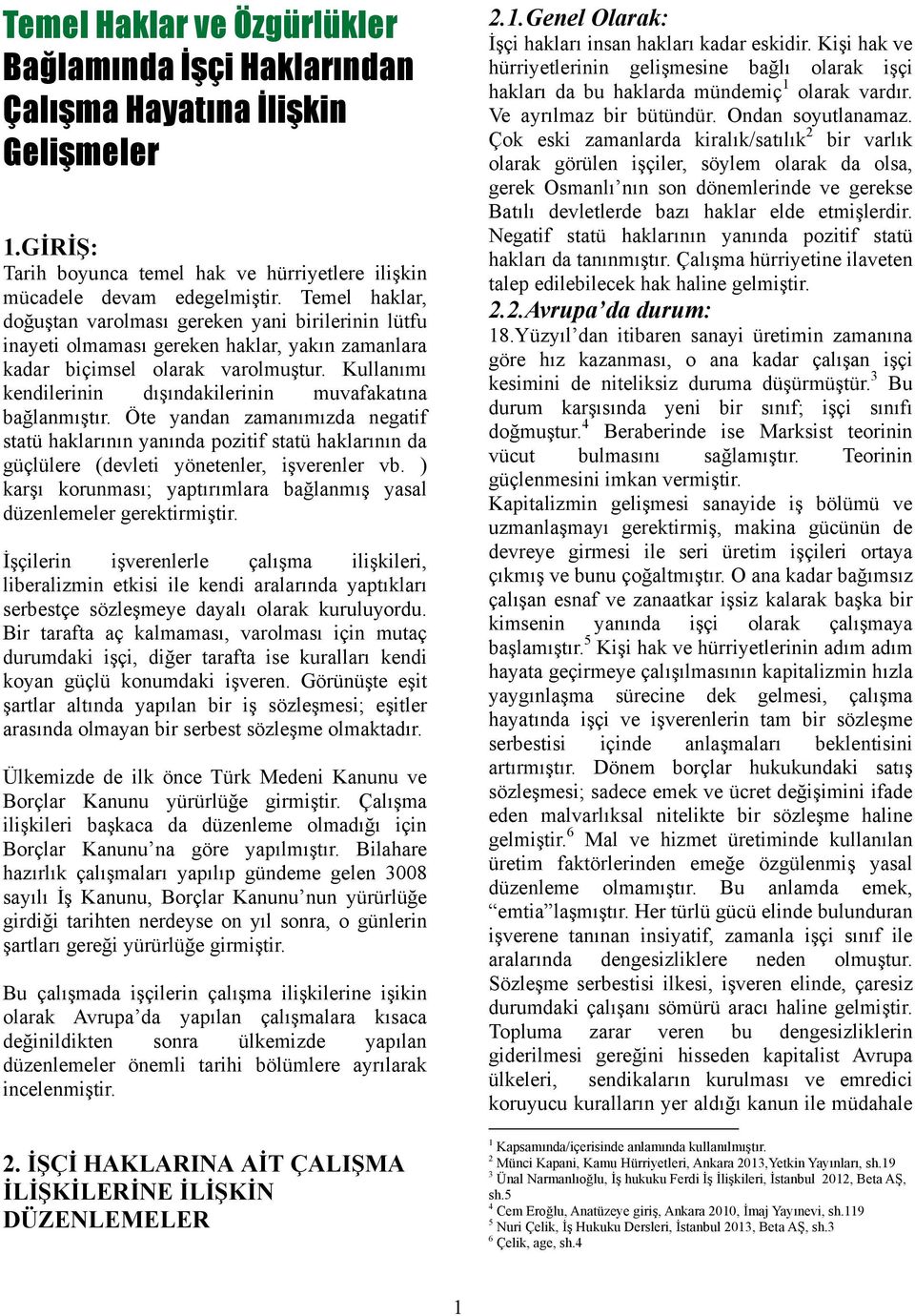 Temel Haklar ve Özgürlükler Bağlamında İşçi Haklarından Çalışma Hayatına İlişkin Gelişmeler

1.GİRİŞ:
Tarih boyunca temel hak ve hürriyetlere ilişkin mücadele devam edegelmiştir. Temel haklar, doğuştan varolması gereken yani birilerinin lütfu inayeti olmaması gereken haklar, yakın zamanlara kadar biçimsel olarak varolmuştur. Kullanımı kendilerinin dışındakilerinin muvafakatına bağlanmıştır. Öte yandan zamanımızda negatif statü haklarının yanında pozitif statü haklarının da güçlülere (devleti yönetenler, işverenler vb. ) karşı korunması; yaptırımlara bağlanmış yasal düzenlemeler gerektirmiştir.

İşçilerin işverenlerle çalışma ilişkileri, liberalizmin etkisi ile kendi aralarında yaptıkları serbestçe sözleşmeye dayalı olarak kuruluyordu. Bir tarafta aç kalmaması, varolması için mutaç durumdaki işçi, diğer tarafta ise kuralları kendi koyan güçlü konumdaki işveren. Görünüşte eşit şartlar altında yapılan bir iş sözleşmesi; eşitler arasında olmayan bir serbest sözleşme olmaktadır.

Ülkemizde de ilk önce Türk Medeni Kanunu ve Borçlar Kanunu yürürlüğe girmiştir. Çalışma ilişkileri başkaca da düzenleme olmadığı için Borçlar Kanunu’na göre yapılmıştır. Bilahare hazırlık çalışmaları yapılıp gündeme gelen 3008 sayılı İş Kanunu, Borçlar Kanunu’nun yürürlüğe girdiği tarihten nerdeyse on yıl sonra, o günlerin şartları gereği yürürlüğe girmiştir.

Bu çalışmada işçilerin çalışma ilişkilerine işikin olarak Avrupa’da yapılan çalışmalara kısaca değinildikten sonra ülkemizde yapılan düzenlemeler önemli tarihi bölümlere ayrılarak incelenmiştir.

2. İŞÇİ HAKLARINA AİT ÇALIŞMA İLİŞKİLERİNE İLİŞKİN DÜZENLEMELER

2.1.Genel Olarak:
İşçi hakları insan hakları kadar eskidir. Kişi hak ve hürriyetlerinin gelişmesine bağlı olarak işçi hakları da bu haklarda mündemiç$^1$ olarak vardır. Ve ayrılmaz bir bütündür. Ondan soyutlanamaz. Çok eski zamanlarda kiralık/satılık$^2$ bir varlık olarak görülen işçiler, söylem olarak da olsa, gerek Osmanlı’nın son dönemlerinde ve gerekse Batılı devletlerde bazı haklar elde etmişlerdir. Negatif statü haklarının yanında pozitif statü hakları da tanınmıştır. Çalışma hürriyetine ilaveten talep edilebilecek hak haline gelmiştir.

2.2.Avrupa’da durum:
18.Yüzyıl’dan itibaren sanayi üretimin zamanına göre hız kazanması, o ana kadar çalışan işçi kesimini de niteliksiz duruma düşürmüştür.$^3$ Bu durum karşısında yeni bir sınıf; işçi sınıfı doğmuştur.$^4$ Beraberinde ise Marksist teorinin vücut bulmasını sağlamıştır. Teorinin güçlenmesini imkan vermiştir.
Kapitalizmin gelişmesi sanayide iş bölümü ve uzmanlaşmayı gerektirmiş, makina gücünün de devreye girmesi ile seri üretim işçileri ortaya çıkmış ve bunu çoğaltmıştır. O ana kadar bağımsız çalışan esnaf ve zanaatkar işsiz kalarak başka bir kimsenin yanında işçi olarak çalışmaya başlamıştır.$^5$ Kişi hak ve hürriyetlerinin adım adım hayata geçirmeye çalışılmasının kapitalizmin hızla yaygınlaşma sürecine dek gelmesi, çalışma hayatında işçi ve işverenlerin tam bir sözleşme serbestisi içinde anlaşmaları beklentisini artırmıştır. Dönem borçlar hukukundaki satış sözleşmesi; sadece emek ve ücret değişimini ifade eden malvarlıksal nitelikte bir sözleşme haline gelmiştir.$^6$ Mal ve hizmet üretiminde kullanılan üretim faktörlerinden emeğe özgülenmiş yasal düzenleme olmamıştır. Bu anlamda emek, “emtia”laşmıştır. Her türlü gücü elinde bulunduran işverene tanınan insiyatif, zamanla işçi sınıf ile aralarında dengesizliklere neden olmuştur. Sözleşme serbestisi ilkesi, işveren elinde, çaresiz durumdaki çalışanı sömürü aracı haline gelmiştir. Topluma zarar veren bu dengesizliklerin giderilmesi gereğini hisseden kapitalist Avrupa ülkeleri, sendikaların kurulması ve emredici koruyucu kuralların yer aldığı kanun ile müdahale

$^1$ Kapsamında/içerisinde anlamında kullanılmıştır.
$^2$ Münci Kapani, Kamu Hürriyetleri, Ankara 2013,Yetkin Yayınları, sh.19
$^3$ Ünal Narmanlıoğlu, İş hukuku Ferdi İş İlişkileri, İstanbul 2012, Beta AŞ, sh.5
$^4$ Cem Eroğlu, Anatüzeye giriş, Ankara 2010, İmaj Yayınevi, sh.119
$^5$ Nuri Çelik, İş Hukuku Dersleri, İstanbul 2013, Beta AŞ, sh.3
$^6$ Çelik, age, sh.4

1